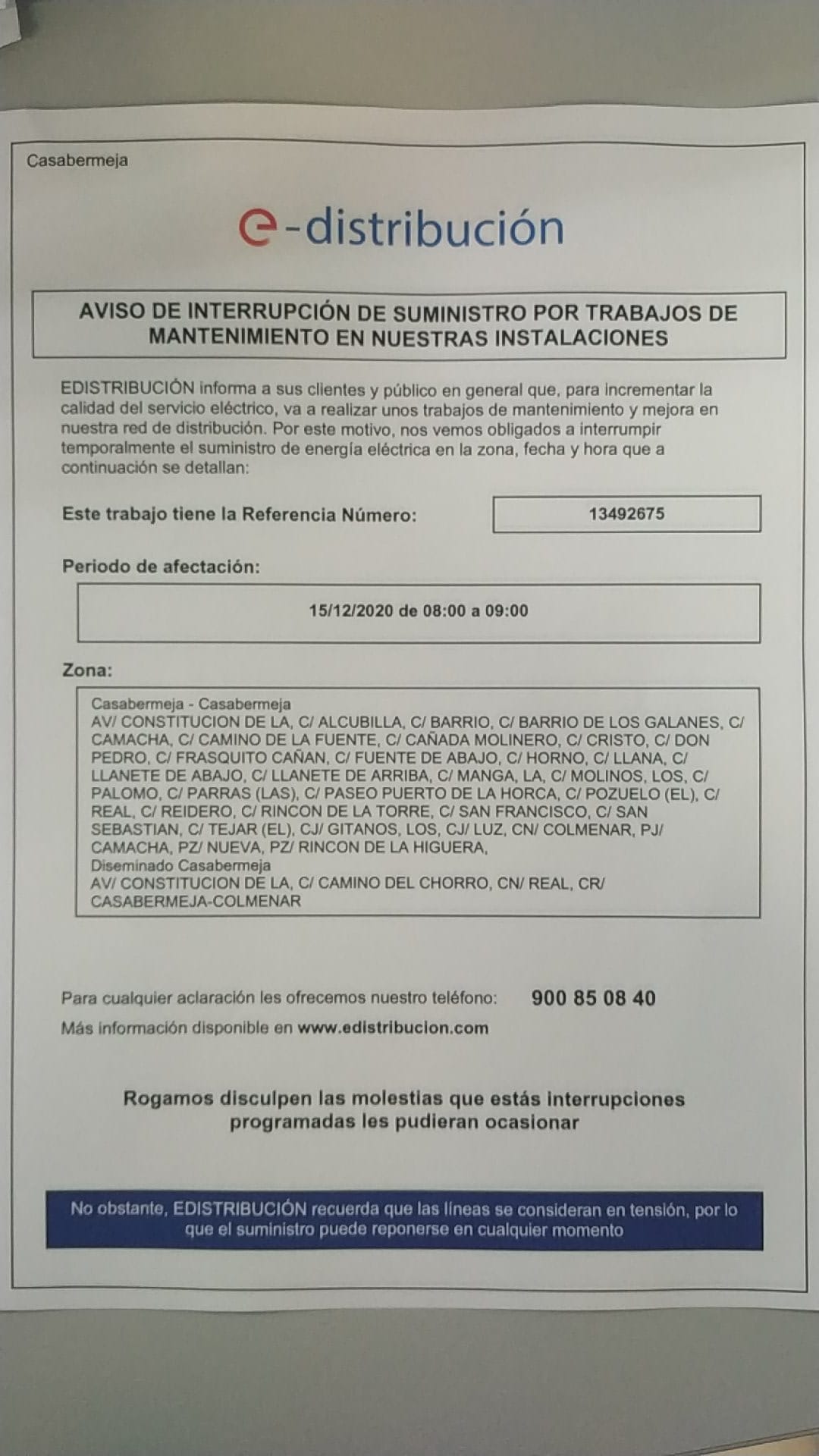 Casabermeja

e-distribución

AVISO DE INTERRUPCIÓN DE SUMINISTRO POR TRABAJOS DE MANTENIMIENTO EN NUESTRAS INSTALACIONES

EDISTRIBUCIÓN informa a sus clientes y público en general que, para incrementar la calidad del servicio eléctrico, va a realizar unos trabajos de mantenimiento y mejora en nuestra red de distribución. Por este motivo, nos vemos obligados a interrumpir temporalmente el suministro de energía eléctrica en la zona, fecha y hora que a continuación se detallan:

Este trabajo tiene la Referencia Número: 13492675

Periodo de afectación:

15/12/2020 de 08:00 a 09:00

Zona:

Casabermeja - Casabermeja
AV/ CONSTITUCION DE LA, C/ ALCUBILLA, C/ BARRIO, C/ BARRIO DE LOS GALANES, C/ CAMACHA, C/ CAMINO DE LA FUENTE, C/ CAÑADA MOLINERO, C/ CRISTO, C/ DON PEDRO, C/ FRASQUITO CAÑAN, C/ FUENTE DE ABAJO, C/ HORNO, C/ LLANA, C/ LLANETE DE ABAJO, C/ LLANETE DE ARRIBA, C/ MANGA, LA, C/ MOLINOS, LOS, C/ PALOMO, C/ PARRAS (LAS), C/ PASEO PUERTO DE LA HORCA, C/ POZUELO (EL), C/ REAL, C/ REIDERO, C/ RINCON DE LA TORRE, C/ SAN FRANCISCO, C/ SAN SEBASTIAN, C/ TEJAR (EL), CJ/ GITANOS, LOS, CJ/ LUZ, CN/ COLMENAR, PJ/ CAMACHA, PZ/ NUEVA, PZ/ RINCON DE LA HIGUERA,
Diseminado Casabermeja
AV/ CONSTITUCION DE LA, C/ CAMINO DEL CHORRO, CN/ REAL, CR/ CASABERMEJA-COLMENAR

Para cualquier aclaración les ofrecemos nuestro teléfono: 900 85 08 40
Más información disponible en www.edistribucion.com

Rogamos disculpen las molestias que estás interrupciones programadas les pudieran ocasionar

No obstante, EDISTRIBUCIÓN recuerda que las líneas se consideran en tensión, por lo que el suministro puede reponerse en cualquier momento